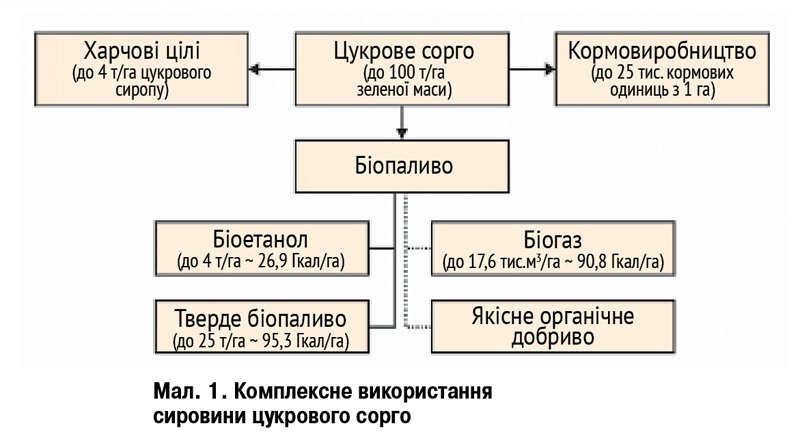 Харчові цілі
(до 4 т/га цукрового сиропу)

Цукрове сорго
(до 100 т/га зеленої маси)

Кормовиробництво
(до 25 тис. кормових одиниць з 1 га)

Біопаливо

Біоетанол
(до 4 т/га ~ 26,9 Гкал/га)

Біогаз
(до 17,6 тис.м$^3$/га ~ 90,8 Гкал/га)

Тверде біопаливо
(до 25 т/га ~ 95,3 Гкал/га)

Якісне органічне добриво

Мал. 1. Комплексне використання сировини цукрового сорго